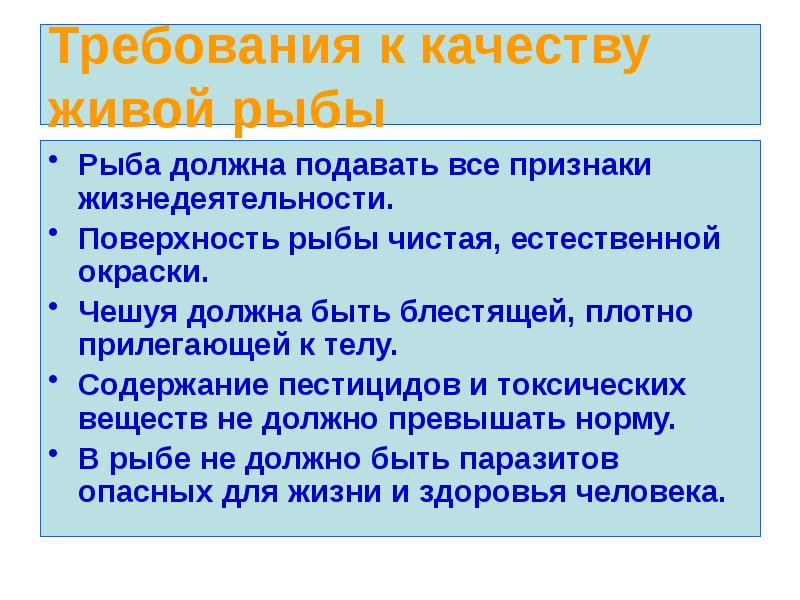 Требования к качеству живой рыбы

• Рыба должна подавать все признаки жизнедеятельности.
• Поверхность рыбы чистая, естественной окраски.
• Чешуя должна быть блестящей, плотно прилегающей к телу.
• Содержание пестицидов и токсических веществ не должно превышать норму.
• В рыбе не должно быть паразитов опасных для жизни и здоровья человека.